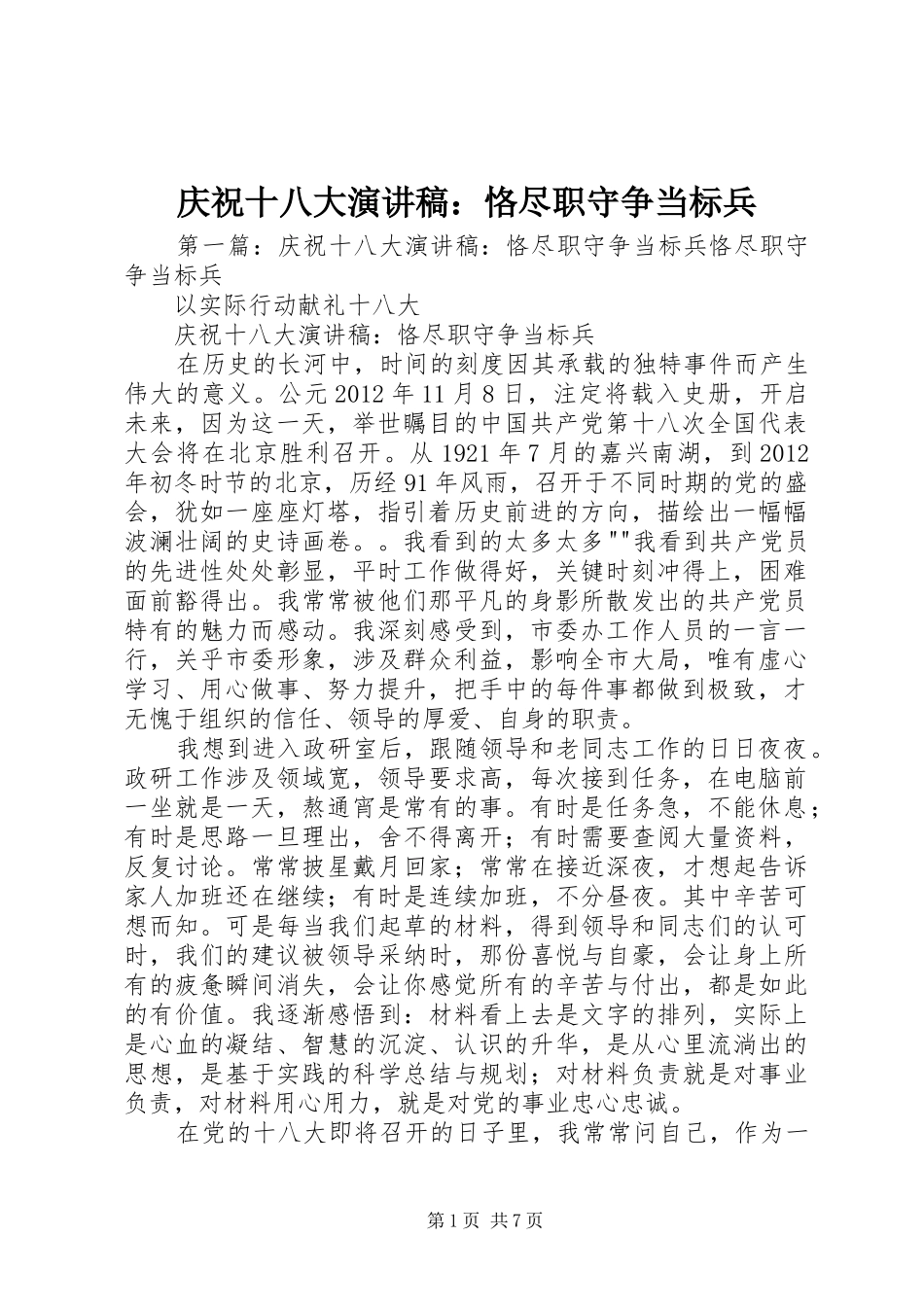 庆祝十八大演讲稿：恪尽职守争当标兵

第一篇：庆祝十八大演讲稿：恪尽职守争当标兵恪尽职守争当标兵

以实际行动献礼十八大

庆祝十八大演讲稿：恪尽职守争当标兵

在历史的长河中，时间的刻度因其承载的独特事件而产生伟大的意义。公元2012年11月8日，注定将载入史册，开启未来，因为这一天，举世瞩目的中国共产党第十八次全国代表大会将在北京胜利召开。从1921年7月的嘉兴南湖，到2012年初冬时节的北京，历经91年风雨，召开于不同时期的党的盛会，犹如一座座灯塔，指引着历史前进的方向，描绘出一幅幅波澜壮阔的史诗画卷。。我看到的太多太多""我看到共产党员的先进性处处彰显，平时工作做得好，关键时刻冲得上，困难面前豁得出。我常常被他们那平凡的身影所散发出的共产党员特有的魅力而感动。我深刻感受到，市委办工作人员的一言一行，关乎市委形象，涉及群众利益，影响全市大局，唯有虚心学习、用心做事、努力提升，把手中的每件事都做到极致，才无愧于组织的信任、领导的厚爱、自身的职责。

我想到进入政研室后，跟随领导和老同志工作的日日夜夜。政研工作涉及领域宽，领导要求高，每次接到任务，在电脑前一坐就是一天，熬通宵是常有的事。有时是任务急，不能休息；有时是思路一旦理出，舍不得离开；有时需要查阅大量资料，反复讨论。常常披星戴月回家；常常在接近深夜，才想起告诉家人加班还在继续；有时是连续加班，不分昼夜。其中辛苦可想而知。可是每当我们起草的材料，得到领导和同志们的认可时，我们的建议被领导采纳时，那份喜悦与自豪，会让身上所有的疲惫瞬间消失，会让你感觉所有的辛苦与付出，都是如此的有价值。我逐渐感悟到：材料看上去是文字的排列，实际上是心血的凝结、智慧的沉淀、认识的升华，是从心里流淌出的思想，是基于实践的科学总结与规划；对材料负责就是对事业负责，对材料用心用力，就是对党的事业忠心忠诚。

在党的十八大即将召开的日子里，我常常问自己，作为一

第1页 共7页